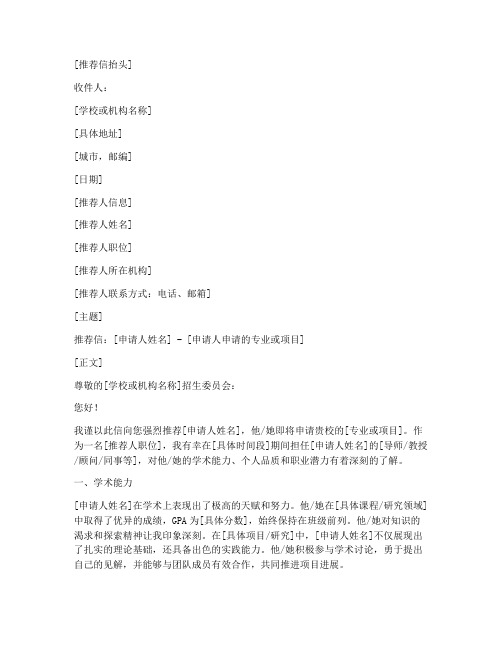 [推荐信抬头]

收件人：

[学校或机构名称]

[具体地址]

[城市，邮编]

[日期]

[推荐人信息]

[推荐人姓名]

[推荐人职位]

[推荐人所在机构]

[推荐人联系方式：电话、邮箱]

[主题]

推荐信：[申请人姓名] - [申请人申请的专业或项目]

[正文]

尊敬的[学校或机构名称]招生委员会：

您好！

我谨以此信向您强烈推荐[申请人姓名]，他/她即将申请贵校的[专业或项目]。作为一名[推荐人职位]，我有幸在[具体时间段]期间担任[申请人姓名]的[导师/教授/顾问/同事等]，对他/她的学术能力、个人品质和职业潜力有着深刻的了解。

一、学术能力

[申请人姓名]在学术上表现出了极高的天赋和努力。他/她在[具体课程/研究领域]中取得了优异的成绩，GPA为[具体分数]，始终保持在班级前列。他/她对知识的渴求和探索精神让我印象深刻。在[具体项目/研究]中，[申请人姓名]不仅展现出了扎实的理论基础，还具备出色的实践能力。他/她积极参与学术讨论，勇于提出自己的见解，并能够与团队成员有效合作，共同推进项目进展。